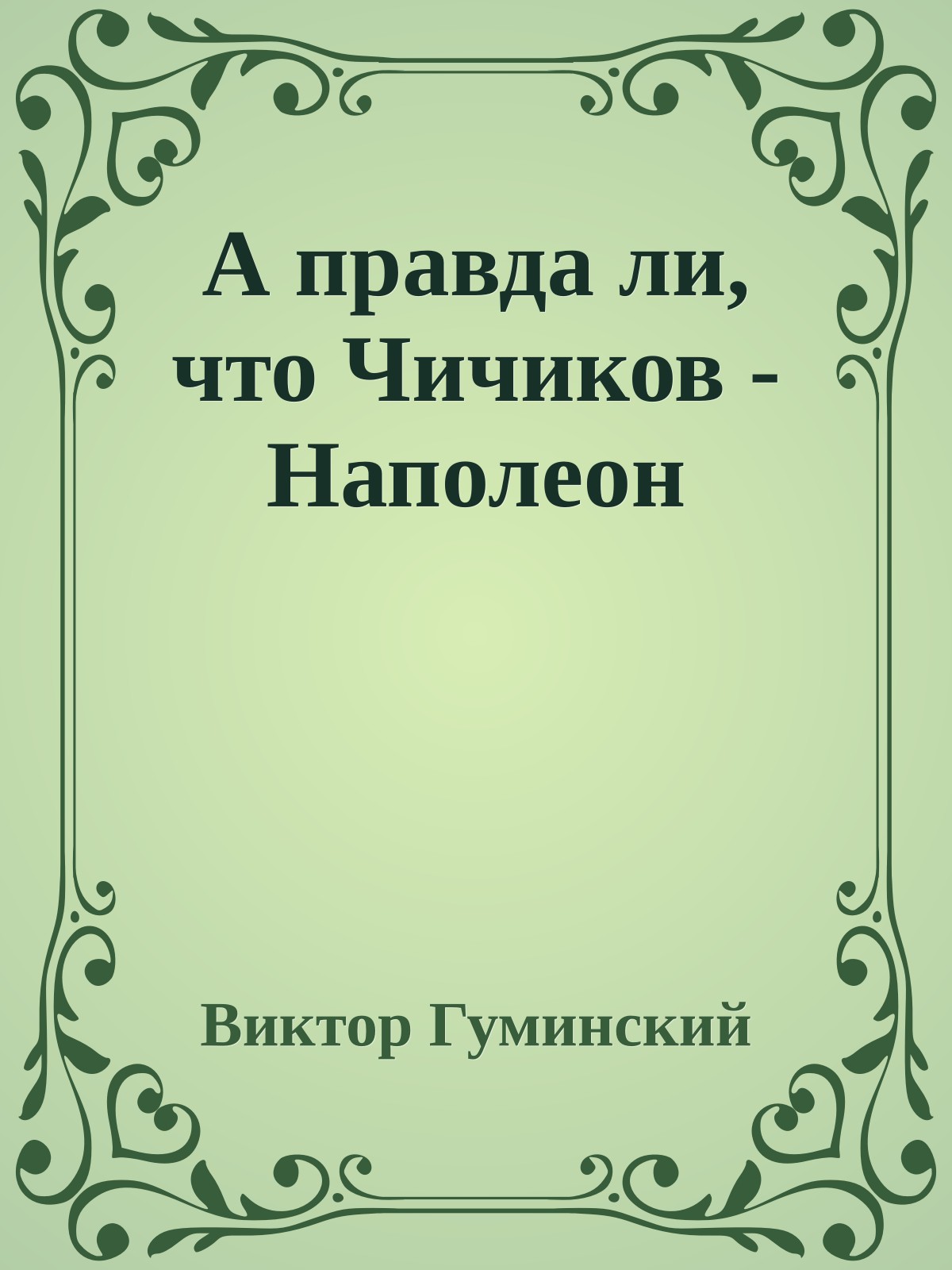 А правда ли, что Чичиков - Наполеон

Виктор Гуминский